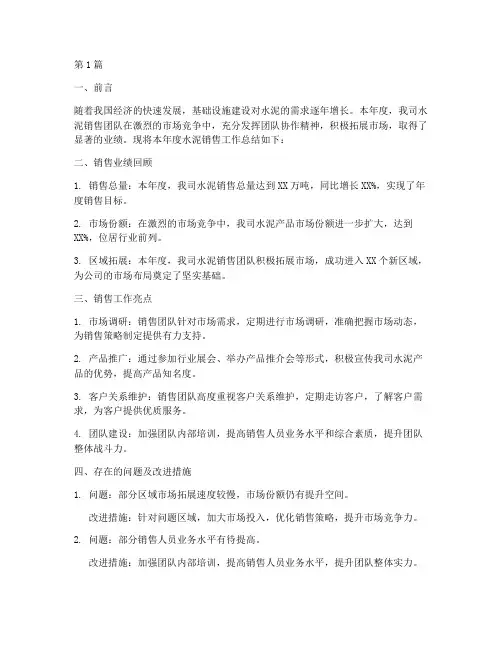 第1篇

一、前言

随着我国经济的快速发展，基础设施建设对水泥的需求逐年增长。本年度，我司水泥销售团队在激烈的市场竞争中，充分发挥团队协作精神，积极拓展市场，取得了显著的业绩。现将本年度水泥销售工作总结如下：

二、销售业绩回顾

1. 销售总量：本年度，我司水泥销售总量达到XX万吨，同比增长XX%，实现了年度销售目标。

2. 市场份额：在激烈的市场竞争中，我司水泥产品市场份额进一步扩大，达到XX%，位居行业前列。

3. 区域拓展：本年度，我司水泥销售团队积极拓展市场，成功进入XX个新区域，为公司的市场布局奠定了坚实基础。

三、销售工作亮点

1. 市场调研：销售团队针对市场需求，定期进行市场调研，准确把握市场动态，为销售策略制定提供有力支持。

2. 产品推广：通过参加行业展会、举办产品推介会等形式，积极宣传我司水泥产品的优势，提高产品知名度。

3. 客户关系维护：销售团队高度重视客户关系维护，定期走访客户，了解客户需求，为客户提供优质服务。

4. 团队建设：加强团队内部培训，提高销售人员业务水平和综合素质，提升团队整体战斗力。

四、存在的问题及改进措施

1. 问题：部分区域市场拓展速度较慢，市场份额仍有提升空间。

改进措施：针对问题区域，加大市场投入，优化销售策略，提升市场竞争力。

2. 问题：部分销售人员业务水平有待提高。

改进措施：加强团队内部培训，提高销售人员业务水平，提升团队整体实力。